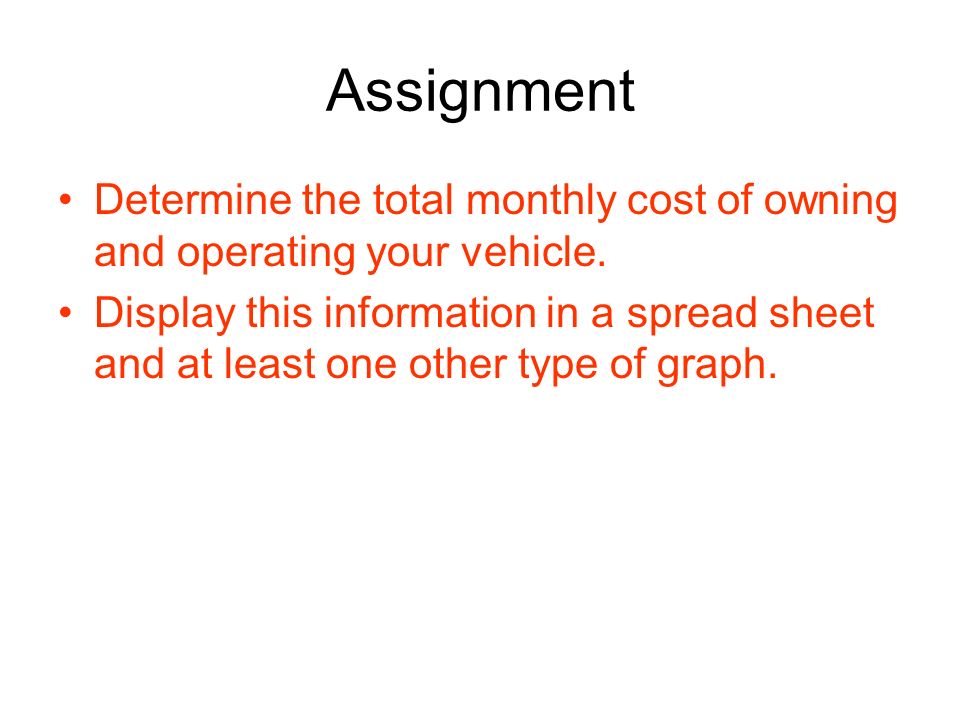 Assignment

• Determine the total monthly cost of owning and operating your vehicle.
• Display this information in a spread sheet and at least one other type of graph.